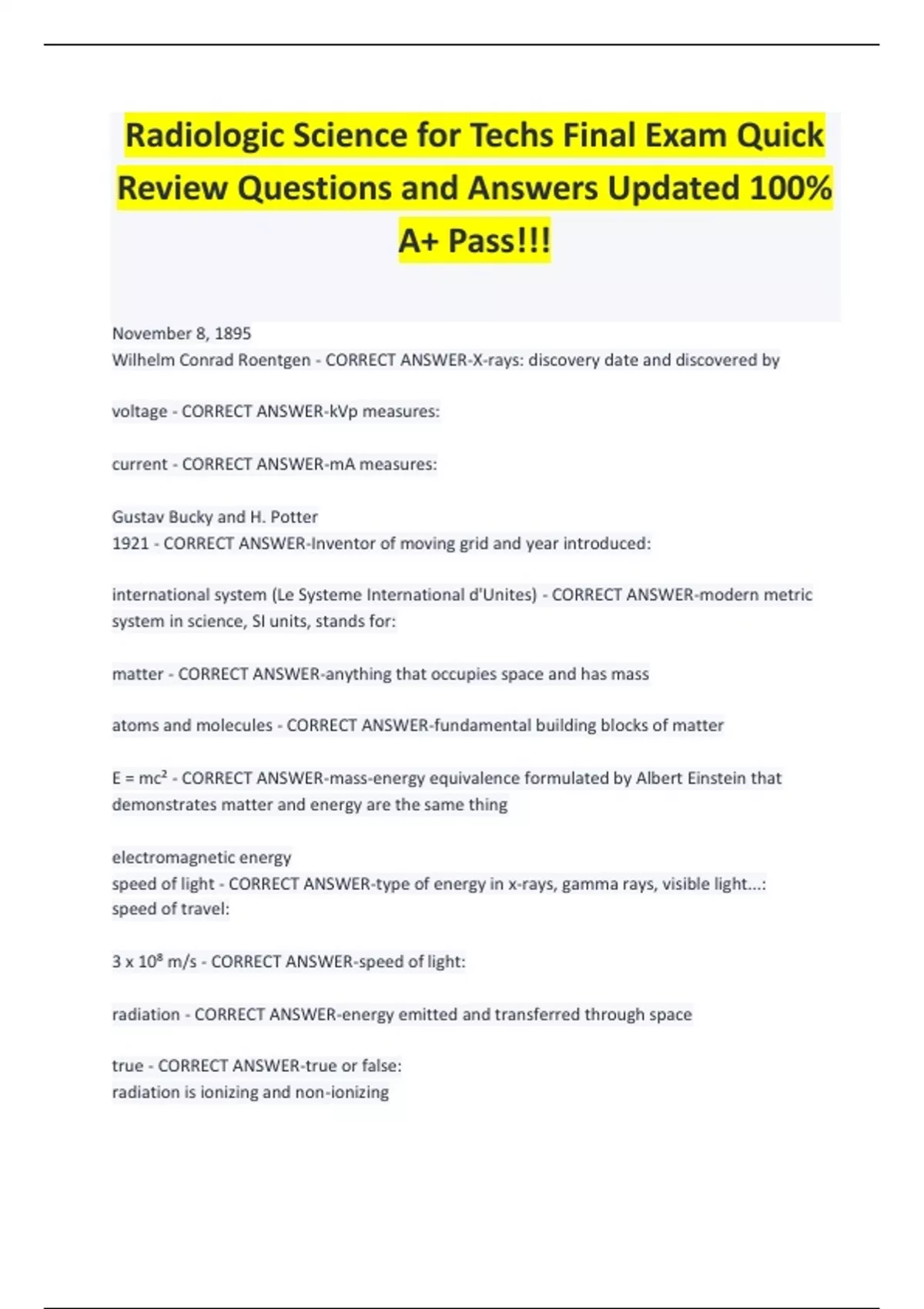 Radiologic Science for Techs Final Exam Quick Review Questions and Answers Updated 100% A+ Pass!!!

November 8, 1895
Wilhelm Conrad Roentgen - CORRECT ANSWER-X-rays: discovery date and discovered by

voltage - CORRECT ANSWER-kVp measures:

current - CORRECT ANSWER-mA measures:

Gustav Bucky and H. Potter
1921 - CORRECT ANSWER-Inventor of moving grid and year introduced:

international system (Le Systeme International d'Unites) - CORRECT ANSWER-modern metric system in science, SI units, stands for:

matter - CORRECT ANSWER-anything that occupies space and has mass

atoms and molecules - CORRECT ANSWER-fundamental building blocks of matter

$E = mc^2$ - CORRECT ANSWER-mass-energy equivalence formulated by Albert Einstein that demonstrates matter and energy are the same thing

electromagnetic energy
speed of light - CORRECT ANSWER-type of energy in x-rays, gamma rays, visible light...: speed of travel:

$3 \times 10^8$ m/s - CORRECT ANSWER-speed of light:

radiation - CORRECT ANSWER-energy emitted and transferred through space

true - CORRECT ANSWER-true or false:
radiation is ionizing and non-ionizing